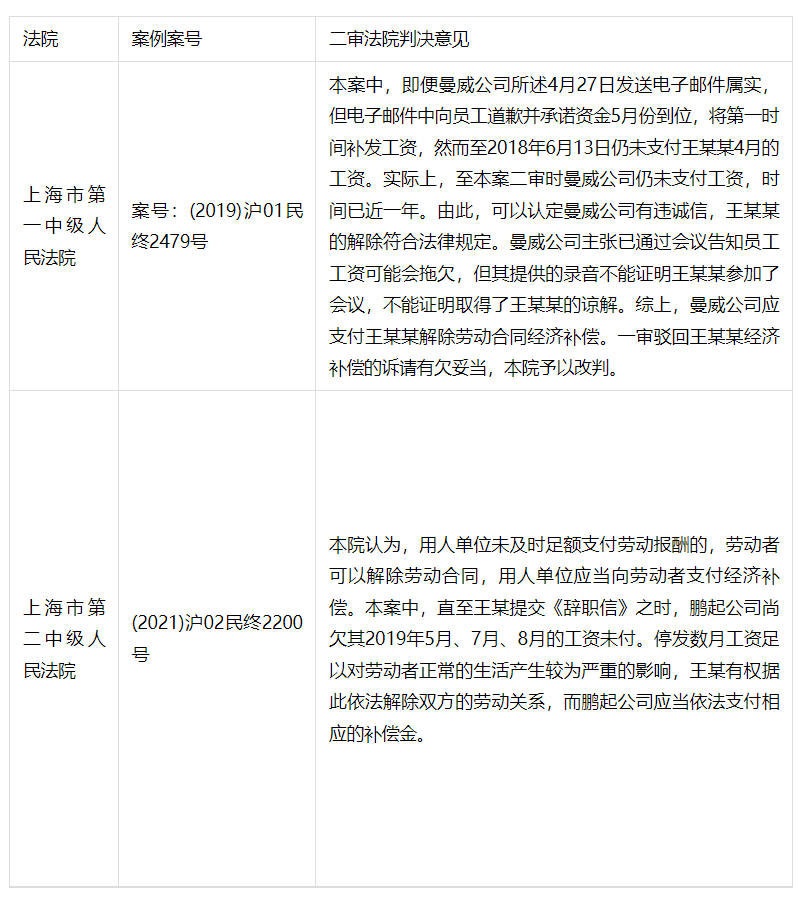 | 法院 | 案例案号 | 二审法院判决意见 |
|---|---|---|
| 上海市第一中级人民法院 | 案号：(2019)沪01民终2479号 | 本案中，即便曼威公司所述4月27日发送电子邮件属实，但电子邮件中向员工道歉并承诺资金5月份到位，将第一时间补发工资，然而至2018年6月13日仍未支付王某某4月的工资。实际上，至本案二审时曼威公司仍未支付工资，时间已近一年。由此，可以认定曼威公司有违诚信，王某某的解除符合法律规定。曼威公司主张已通过会议告知员工工资可能会拖欠，但其提供的录音不能证明王某某参加了会议，不能证明取得了王某某的谅解。综上，曼威公司应支付王某某解除劳动合同经济补偿。一审驳回王某某经济补偿的诉请有欠妥当，本院予以改判。 |
| 上海市第二中级人民法院 | (2021)沪02民终2200号 | 本院认为，用人单位未及时足额支付劳动报酬的，劳动者可以解除劳动合同，用人单位应当向劳动者支付经济补偿。本案中，直至王某提交《辞职信》之时，鹏起公司尚欠其2019年5月、7月、8月的工资未付。停发数月工资足以对劳动者正常的生活产生较为严重的影响，王某有权据此依法解除双方的劳动关系，而鹏起公司应当依法支付相应的补偿金。 |